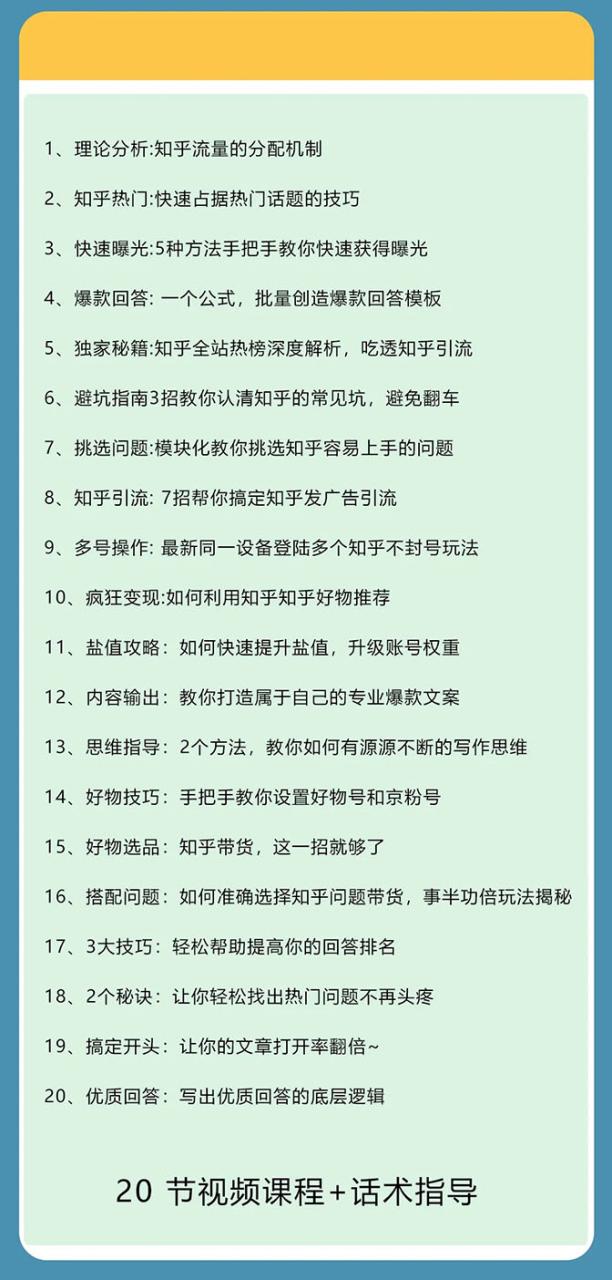 1、理论分析:知乎流量的分配机制

2、知乎热门:快速占据热门话题的技巧

3、快速曝光:5种方法手把手教你快速获得曝光

4、爆款回答: 一个公式，批量创造爆款回答模板

5、独家秘籍:知乎全站热榜深度解析，吃透知乎引流

6、避坑指南3招教你认清知乎的常见坑，避免翻车

7、挑选问题:模块化教你挑选知乎容易上手的问题

8、知乎引流: 7招帮你搞定知乎发广告引流

9、多号操作: 最新同一设备登陆多个知乎不封号玩法

10、疯狂变现:如何利用知乎知乎好物推荐

11、盐值攻略：如何快速提升盐值，升级账号权重

12、内容输出：教你打造属于自己的专业爆款文案

13、思维指导：2个方法，教你如何有源源不断的写作思维

14、好物技巧：手把手教你设置好物号和京粉号

15、好物选品：知乎带货，这一招就够了

16、搭配问题：如何准确选择知乎问题带货，事半功倍玩法揭秘

17、3大技巧：轻松帮助提高你的回答排名

18、2个秘诀：让你轻松找出热门问题不再头疼

19、搞定开头：让你的文章打开率翻倍~

20、优质回答：写出优质回答的底层逻辑

20 节视频课程+话术指导